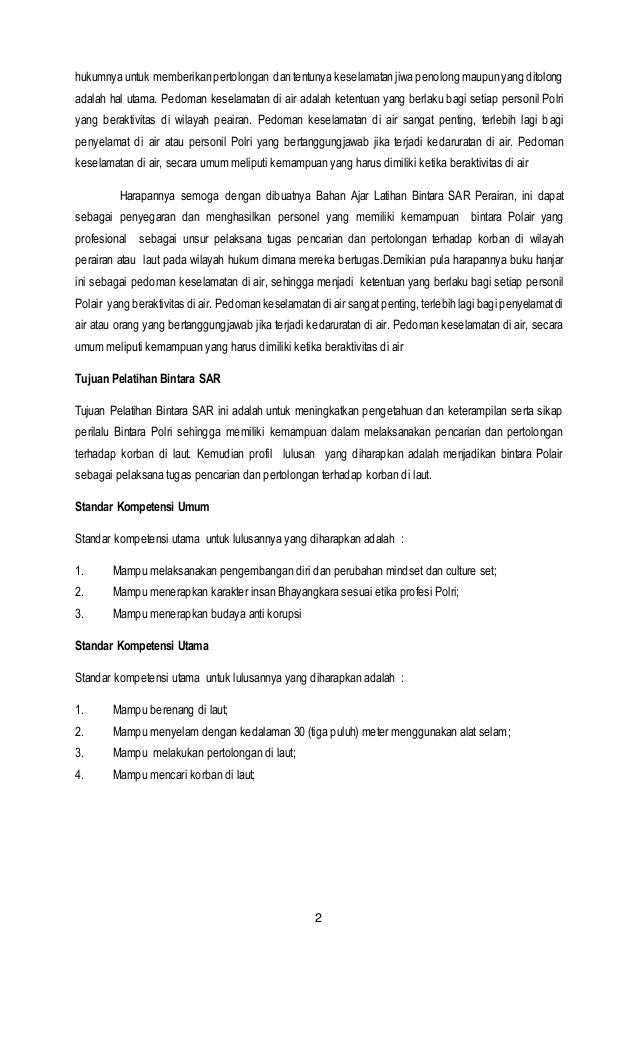 hukumnya untuk memberikan pertolongan dan tentunya keselamatan jiwa penolong maupun yang ditolong adalah hal utama. Pedoman keselamatan di air adalah ketentuan yang berlaku bagi setiap personil Polri yang beraktivitas di wilayah peairan. Pedoman keselamatan di air sangat penting, terlebih lagi bagi penyelamat di air atau personil Polri yang bertanggungjawab jika terjadi kedaruratan di air. Pedoman keselamatan di air, secara umum meliputi kemampuan yang harus dimiliki ketika beraktivitas di air

Harapannya semoga dengan dibuatnya Bahan Ajar Latihan Bintara SAR Perairan, ini dapat sebagai penyegaran dan menghasilkan personel yang memiliki kemampuan bintara Polair yang profesional sebagai unsur pelaksana tugas pencarian dan pertolongan terhadap korban di wilayah perairan atau laut pada wilayah hukum dimana mereka bertugas.Demikian pula harapannya buku hanjar ini sebagai pedoman keselamatan di air, sehingga menjadi ketentuan yang berlaku bagi setiap personil Polair yang beraktivitas di air. Pedoman keselamatan di air sangat penting, terlebih lagi bagi penyelamat di air atau orang yang bertanggungjawab jika terjadi kedaruratan di air. Pedoman keselamatan di air, secara umum meliputi kemampuan yang harus dimiliki ketika beraktivitas di air

Tujuan Pelatihan Bintara SAR

Tujuan Pelatihan Bintara SAR ini adalah untuk meningkatkan pengetahuan dan keterampilan serta sikap perilalu Bintara Polri sehingga memiliki kemampuan dalam melaksanakan pencarian dan pertolongan terhadap korban di laut. Kemudian profil lulusan yang diharapkan adalah menjadikan bintara Polair sebagai pelaksana tugas pencarian dan pertolongan terhadap korban di laut.

Standar Kompetensi Umum

Standar kompetensi utama untuk lulusannya yang diharapkan adalah :

1. Mampu melaksanakan pengembangan diri dan perubahan mindset dan culture set;
2. Mampu menerapkan karakter insan Bhayangkara sesuai etika profesi Polri;
3. Mampu menerapkan budaya anti korupsi

Standar Kompetensi Utama

Standar kompetensi utama untuk lulusannya yang diharapkan adalah :

1. Mampu berenang di laut;
2. Mampu menyelam dengan kedalaman 30 (tiga puluh) meter menggunakan alat selam;
3. Mampu melakukan pertolongan di laut;
4. Mampu mencari korban di laut;

2